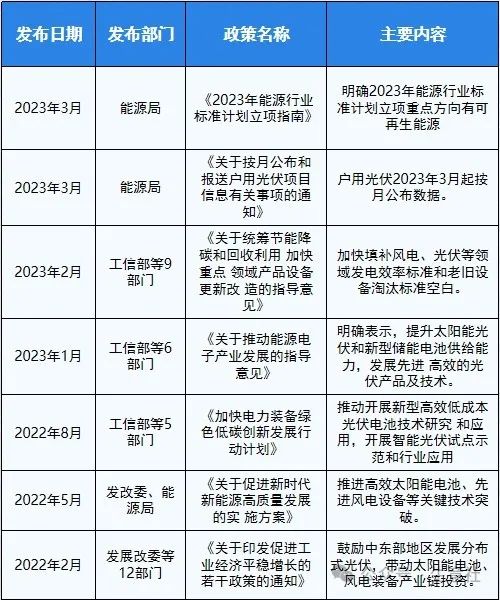 | 发布日期 | 发布部门 | 政策名称 | 主要内容 |
|---|---|---|---|
| 2023年3月 | 能源局 | 《2023年能源行业标准计划立项指南》 | 明确2023年能源行业标准计划立项重点方向有可再生能源 |
| 2023年3月 | 能源局 | 《关于按月公布和报送户用光伏项目信息有关事项的通知》 | 户用光伏2023年3月起按月公布数据。 |
| 2023年2月 | 工信部等9部门 | 《关于统筹节能降碳和回收利用 加快重点 领域产品设备更新改 造的指导意见》 | 加快填补风电、光伏等领域发电效率标准和老旧设备淘汰标准空白。 |
| 2023年1月 | 工信部等6部门 | 《关于推动能源电子产业发展的指导意见》 | 明确表示，提升太阳能光伏和新型储能电池供给能力，发展先进 高效的光伏产品及技术。 |
| 2022年8月 | 工信部等5部门 | 《加快电力装备绿色低碳创新发展行动计划》 | 推动开展新型高效低成本光伏电池技术研究 和应用，开展智能光伏试点示范和行业应用 |
| 2022年5月 | 发改委、能源局 | 《关于促进新时代新能源高质量发展的实 施方案》 | 推进高效太阳能电池、先进风电设备等关键技术突破。 |
| 2022年2月 | 发展改委等12部门 | 《关于印发促进工业经济平稳增长的若干政策的通知》 | 鼓励中东部地区发展分布式光伏，带动太阳能电池、风电装备产业链投资。 |